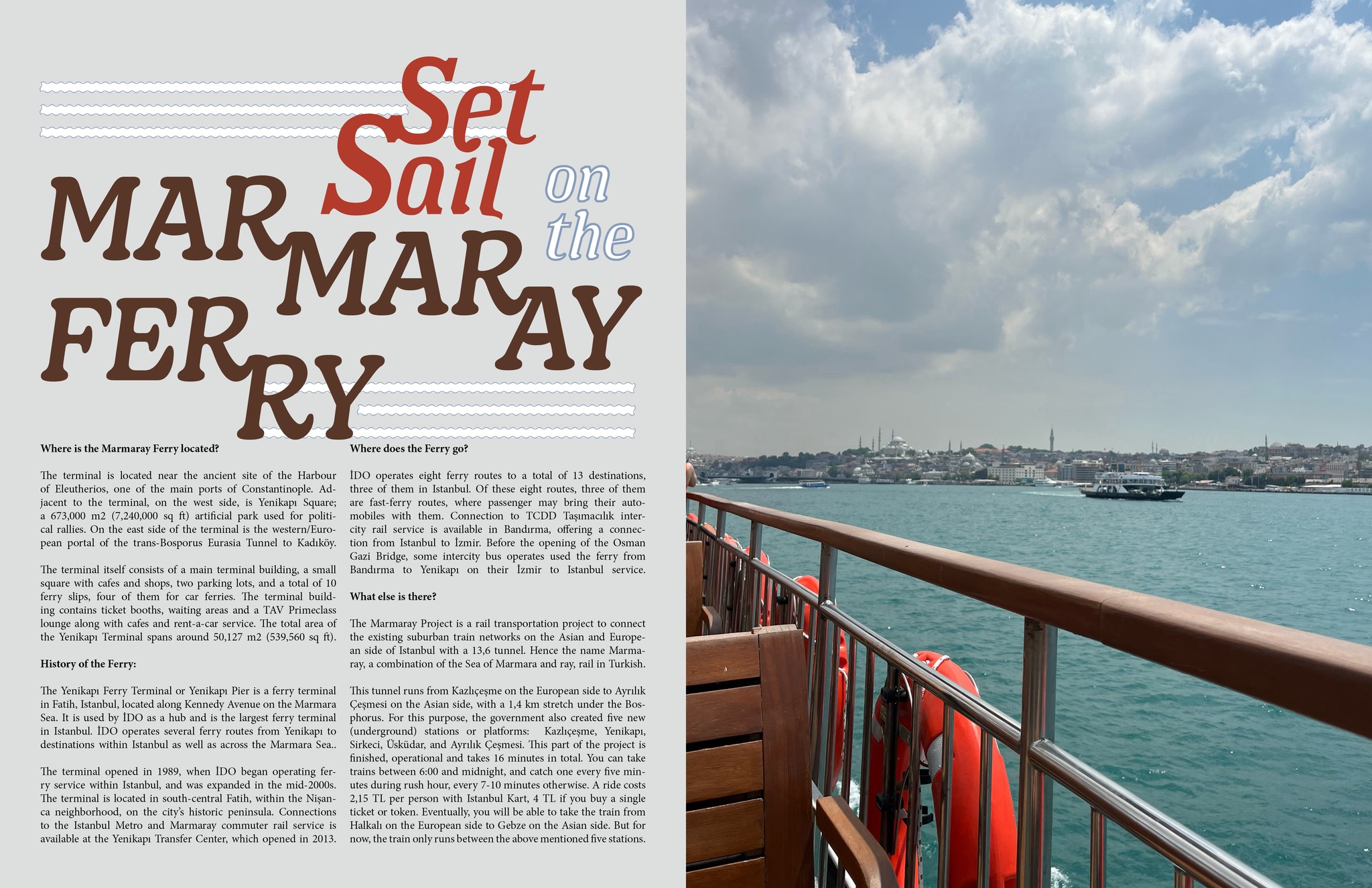 Set Sail on the MARMARAY FERRY

Where is the Marmaray Ferry located?

The terminal is located near the ancient site of the Harbour of Eleutherios, one of the main ports of Constantinople. Adjacent to the terminal, on the west side, is Yenikapı Square; a 673,000 m2 (7,240,000 sq ft) artificial park used for political rallies. On the east side of the terminal is the western/European portal of the trans-Bosporus Eurasia Tunnel to Kadıköy.

The terminal itself consists of a main terminal building, a small square with cafes and shops, two parking lots, and a total of 10 ferry slips, four of them for car ferries. The terminal building contains ticket booths, waiting areas and a TAV Primeclass lounge along with cafes and rent-a-car service. The total area of the Yenikapı Terminal spans around 50,127 m2 (539,560 sq ft).

History of the Ferry:

The Yenikapı Ferry Terminal or Yenikapı Pier is a ferry terminal in Fatih, Istanbul, located along Kennedy Avenue on the Marmara Sea. It is used by İDO as a hub and is the largest ferry terminal in Istanbul. İDO operates several ferry routes from Yenikapı to destinations within Istanbul as well as across the Marmara Sea..

The terminal opened in 1989, when İDO began operating ferry service within Istanbul, and was expanded in the mid-2000s. The terminal is located in south-central Fatih, within the Nişanca neighborhood, on the city's historic peninsula. Connections to the Istanbul Metro and Marmaray commuter rail service is available at the Yenikapı Transfer Center, which opened in 2013.

Where does the Ferry go?

İDO operates eight ferry routes to a total of 13 destinations, three of them in Istanbul. Of these eight routes, three of them are fast-ferry routes, where passenger may bring their automobiles with them. Connection to TCDD Taşımacılık intercity rail service is available in Bandırma, offering a connection from Istanbul to İzmir. Before the opening of the Osman Gazi Bridge, some intercity bus operates used the ferry from Bandırma to Yenikapı on their İzmir to Istanbul service.

What else is there?

The Marmaray Project is a rail transportation project to connect the existing suburban train networks on the Asian and European side of Istanbul with a 13,6 tunnel. Hence the name Marmaray, a combination of the Sea of Marmara and ray, rail in Turkish.

This tunnel runs from Kazlıçeşme on the European side to Ayrılık Çeşmesi on the Asian side, with a 1,4 km stretch under the Bosphorus. For this purpose, the government also created five new (underground) stations or platforms: Kazlıçeşme, Yenikapı, Sirkeci, Üsküdar, and Ayrılık Çeşmesi. This part of the project is finished, operational and takes 16 minutes in total. You can take trains between 6:00 and midnight, and catch one every five minutes during rush hour, every 7-10 minutes otherwise. A ride costs 2,15 TL per person with Istanbul Kart, 4 TL if you buy a single ticket or token. Eventually, you will be able to take the train from Halkalı on the European side to Gebze on the Asian side. But for now, the train only runs between the above mentioned five stations.